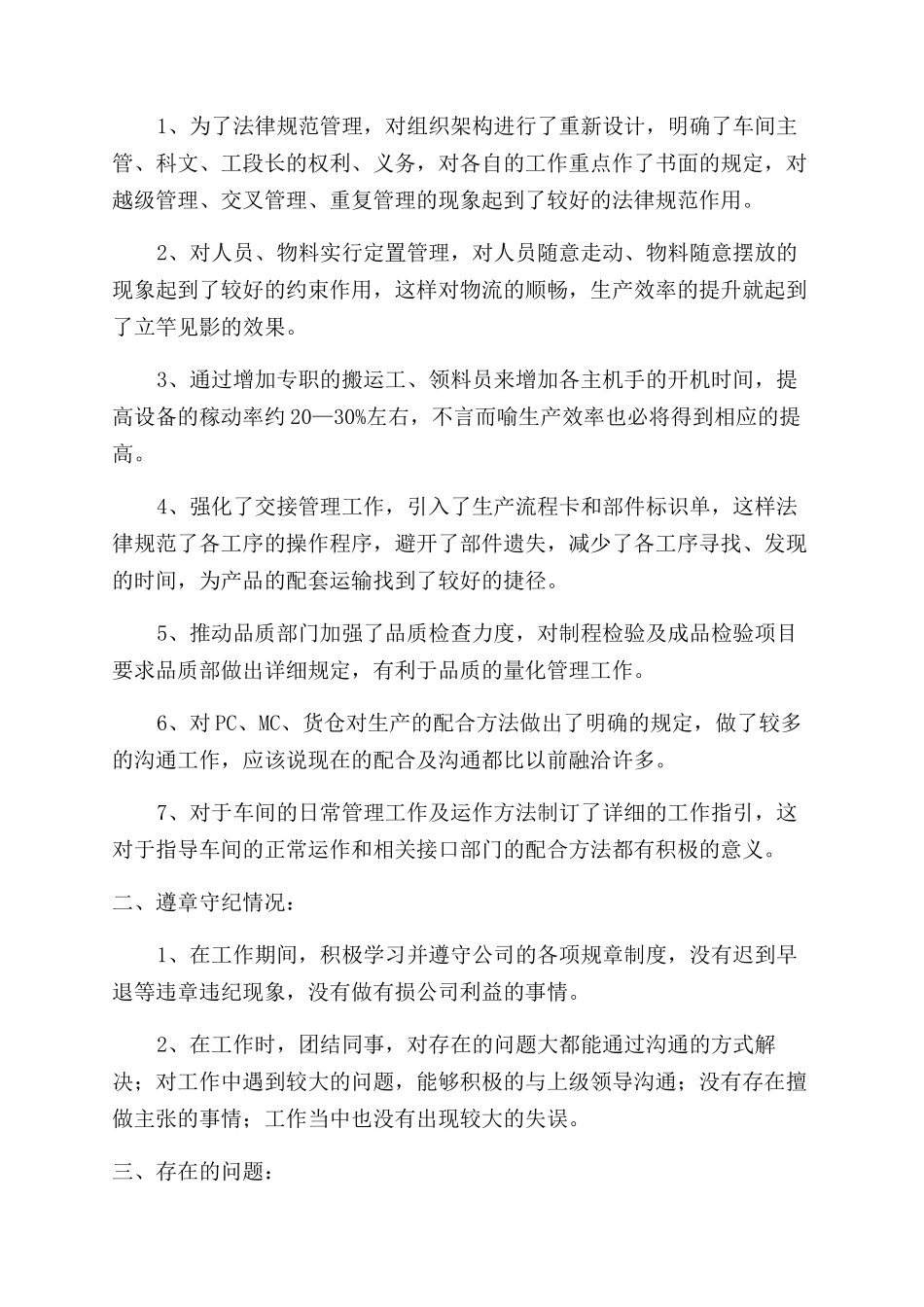 1、为了法律规范管理，对组织架构进行了重新设计，明确了车间主管、科文、工段长的权利、义务，对各自的工作重点作了书面的规定，对越级管理、交叉管理、重复管理的现象起到了较好的法律规范作用。

2、对人员、物料实行定置管理，对人员随意走动、物料随意摆放的现象起到了较好的约束作用，这样对物流的顺畅，生产效率的提升就起到了立竿见影的效果。

3、通过增加专职的搬运工、领料员来增加各主机手的开机时间，提高设备的稼动率约20—30%左右，不言而喻生产效率也必将得到相应的提高。

4、强化了交接管理工作，引入了生产流程卡和部件标识单，这样法律规范了各工序的操作程序，避开了部件遗失，减少了各工序寻找、发现的时间，为产品的配套运输找到了较好的捷径。

5、推动品质部门加强了品质检查力度，对制程检验及成品检验项目要求品质部做出详细规定，有利于品质的量化管理工作。

6、对PC、MC、货仓对生产的配合方法做出了明确的规定，做了较多的沟通工作，应该说现在的配合及沟通都比以前融洽许多。

7、对于车间的日常管理工作及运作方法制订了详细的工作指引，这对于指导车间的正常运作和相关接口部门的配合方法都有积极的意义。

二、遵章守纪情况：

1、在工作期间，积极学习并遵守公司的各项规章制度，没有迟到早退等违章违纪现象，没有做有损公司利益的事情。

2、在工作时，团结同事，对存在的问题大都能通过沟通的方式解决；对工作中遇到较大的问题，能够积极的与上级领导沟通；没有存在擅做主张的事情；工作当中也没有出现较大的失误。

三、存在的问题：